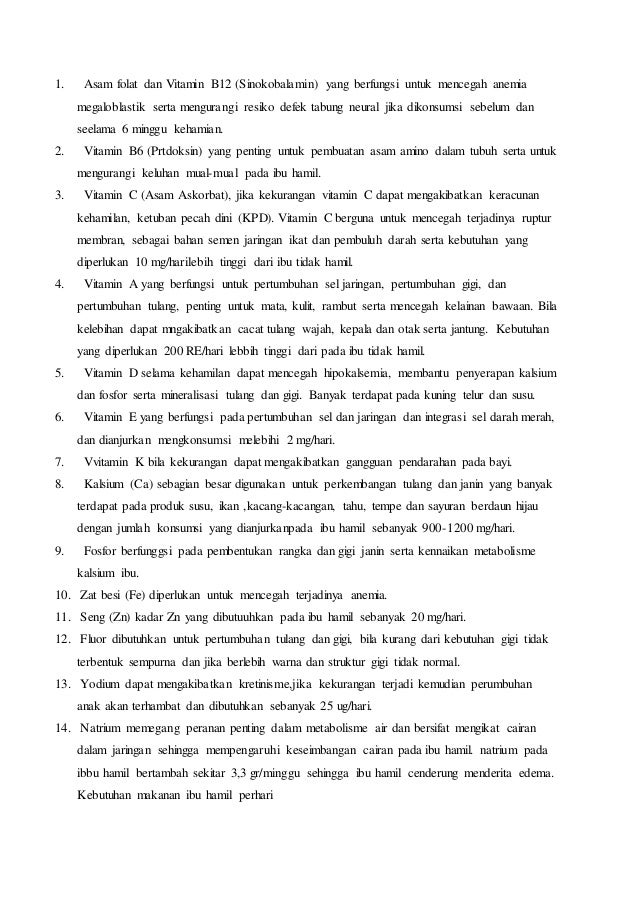 1. Asam folat dan Vitamin B12 (Sinokobalamin) yang berfungsi untuk mencegah anemia megaloblastik serta mengurangi resiko defek tabung neural jika dikonsumsi sebelum dan seelama 6 minggu kehamian.

2. Vitamin B6 (Prtdoksin) yang penting untuk pembuatan asam amino dalam tubuh serta untuk mengurangi keluhan mual-mual pada ibu hamil.

3. Vitamin C (Asam Askorbat), jika kekurangan vitamin C dapat mengakibatkan keracunan kehamilan, ketuban pecah dini (KPD). Vitamin C berguna untuk mencegah terjadinya ruptur membran, sebagai bahan semen jaringan ikat dan pembuluh darah serta kebutuhan yang diperlukan 10 mg/harilebih tinggi dari ibu tidak hamil.

4. Vitamin A yang berfungsi untuk pertumbuhan sel jaringan, pertumbuhan gigi, dan pertumbuhan tulang, penting untuk mata, kulit, rambut serta mencegah kelainan bawaan. Bila kelebihan dapat mngakibatkan cacat tulang wajah, kepala dan otak serta jantung. Kebutuhan yang diperlukan 200 RE/hari lebbih tinggi dari pada ibu tidak hamil.

5. Vitamin D selama kehamilan dapat mencegah hipokalsemia, membantu penyerapan kalsium dan fosfor serta mineralisasi tulang dan gigi. Banyak terdapat pada kuning telur dan susu.

6. Vitamin E yang berfungsi pada pertumbuhan sel dan jaringan dan integrasi sel darah merah, dan dianjurkan mengkonsumsi melebihi 2 mg/hari.

7. Vvitamin K bila kekurangan dapat mengakibatkan gangguan pendarahan pada bayi.

8. Kalsium (Ca) sebagian besar digunakan untuk perkembangan tulang dan janin yang banyak terdapat pada produk susu, ikan ,kacang-kacangan, tahu, tempe dan sayuran berdaun hijau dengan jumlah konsumsi yang dianjurkanpada ibu hamil sebanyak 900-1200 mg/hari.

9. Fosfor berfunggsi pada pembentukan rangka dan gigi janin serta kennaikan metabolisme kalsium ibu.

10. Zat besi (Fe) diperlukan untuk mencegah terjadinya anemia.

11. Seng (Zn) kadar Zn yang dibutuuhkan pada ibu hamil sebanyak 20 mg/hari.

12. Fluor dibutuhkan untuk pertumbuhan tulang dan gigi, bila kurang dari kebutuhan gigi tidak terbentuk sempurna dan jika berlebih warna dan struktur gigi tidak normal.

13. Yodium dapat mengakibatkan kretinisme,jika kekurangan terjadi kemudian perumbuhan anak akan terhambat dan dibutuhkan sebanyak 25 ug/hari.

14. Natrium memegang peranan penting dalam metabolisme air dan bersifat mengikat cairan dalam jaringan sehingga mempengaruhi keseimbangan cairan pada ibu hamil. natrium pada ibbu hamil bertambah sekitar 3,3 gr/minggu sehingga ibu hamil cenderung menderita edema. Kebutuhan makanan ibu hamil perhari